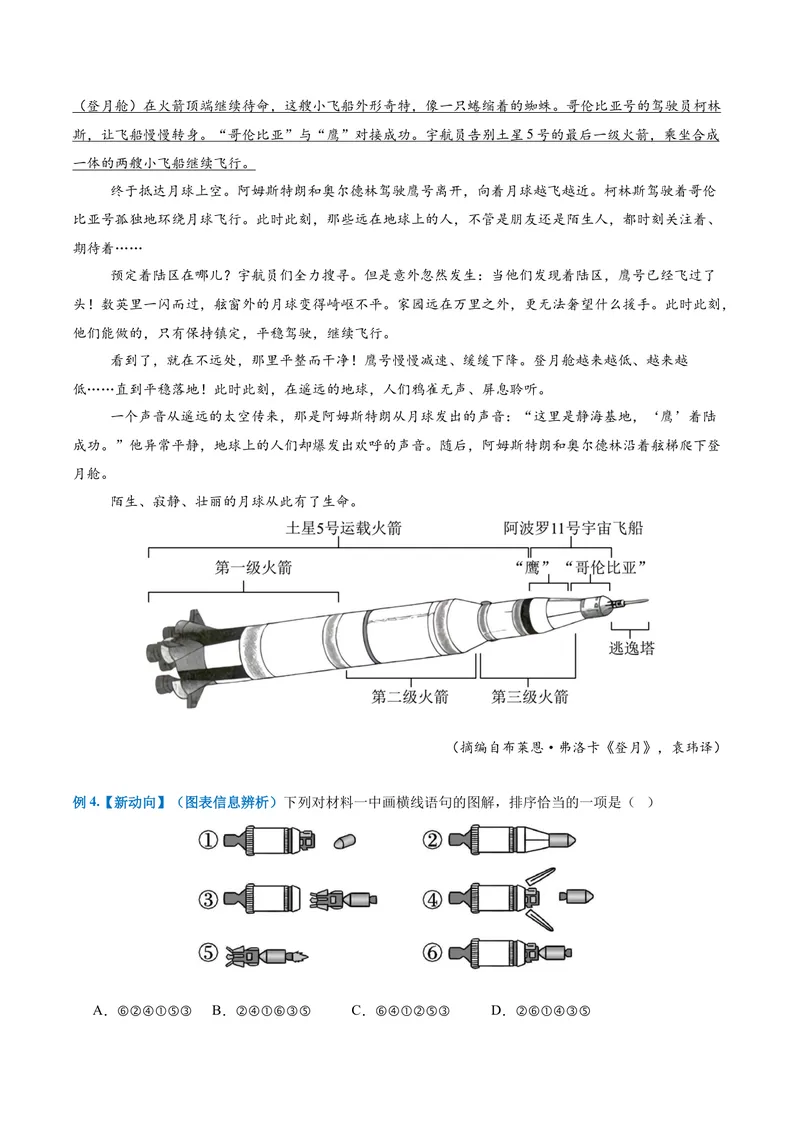 （登月舱）在火箭顶端继续待命，这艘小飞船外形奇特，像一只蜷缩着的蜘蛛。哥伦比亚号的驾驶员柯林斯，让飞船慢慢转身。“哥伦比亚”与“鹰”对接成功。宇航员告别土星5号的最后一级火箭，乘坐合成一体的两艘小飞船继续飞行。

终于抵达月球上空。阿姆斯特朗和奥尔德林驾驶鹰号离开，向着月球越飞越近。柯林斯驾驶着哥伦比亚号孤独地环绕月球飞行。此时此刻，那些远在地球上的人，不管是朋友还是陌生人，都时刻关注着、期待着……

预定着陆区在哪儿？宇航员们全力搜寻。但是意外忽然发生：当他们发现着陆区，鹰号已经飞过了头！数英里一闪而过，舷窗外的月球变得崎岖不平。家园远在万里之外，更无法奢望什么援手。此时此刻，他们能做的，只有保持镇定，平稳驾驶，继续飞行。

看到了，就在不远处，那里平整而干净！鹰号慢慢减速、缓缓下降。登月舱越来越低、越来越低……直到平稳落地！此时此刻，在遥远的地球，人们鸦雀无声、屏息聆听。

一个声音从遥远的太空传来，那是阿姆斯特朗从月球发出的声音：“这里是静海基地，‘鹰’着陆成功。”他异常平静，地球上的人们却爆发出欢呼的声音。随后，阿姆斯特朗和奥尔德林沿着舷梯爬下登月舱。

陌生、寂静、壮丽的月球从此有了生命。

土星5号运载火箭
阿波罗11号宇宙飞船
第一级火箭
“鹰”
“哥伦比亚”
逃逸塔
第二级火箭
第三级火箭

（摘编自布莱恩·弗洛卡《登月》，袁玮译）

例4.【新动向】（图表信息辨析）下列对材料一中画横线语句的图解，排序恰当的一项是（ ）

①
②
③
④
⑤
⑥

A.⑥②④①⑤③ B.②④①⑥③⑤ C.⑥④①②⑤③ D.②⑥①④③⑤